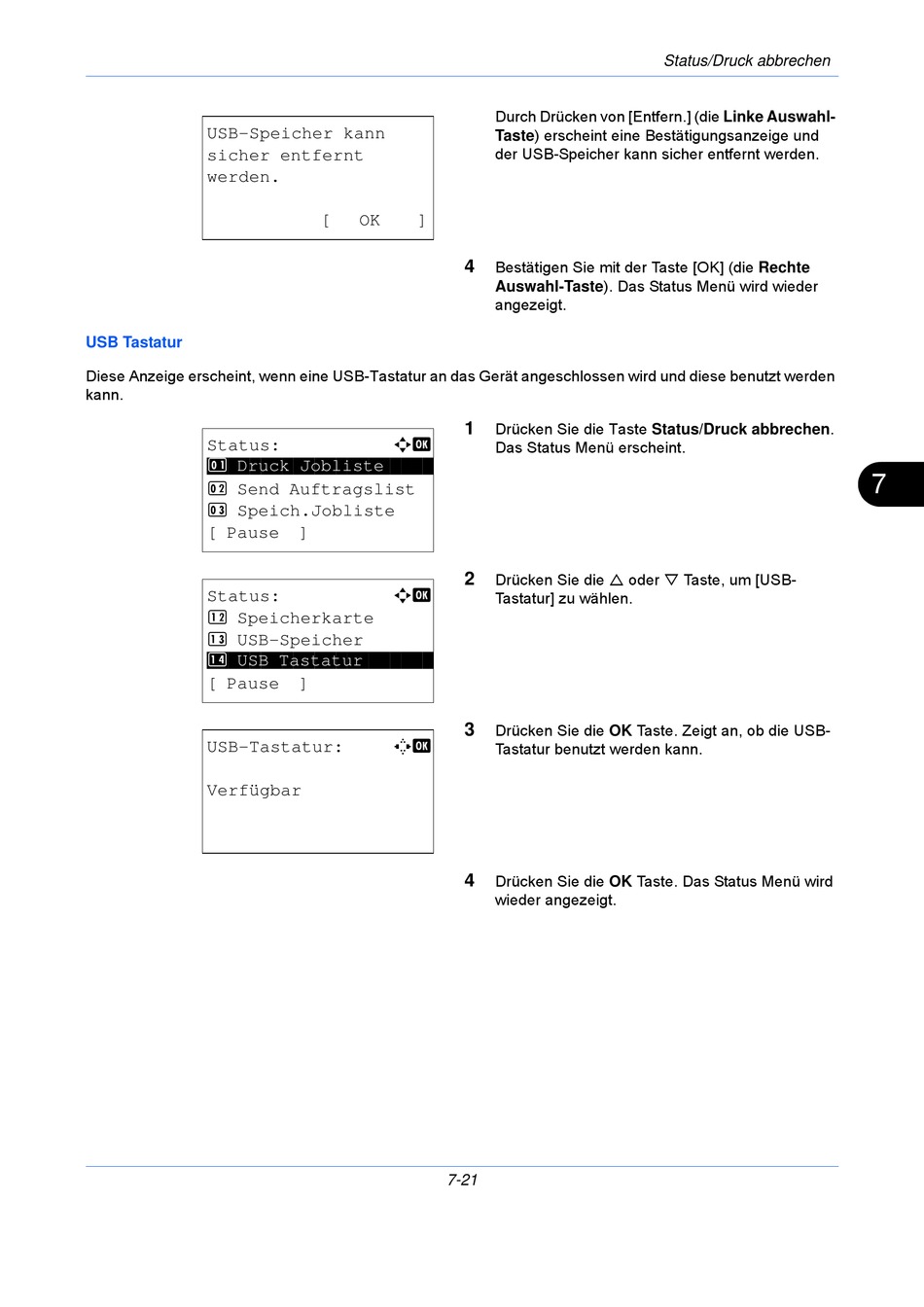 Status/Druck abbrechen

USB-Speicher kann sicher entfernt werden.

[ OK ]

Durch Drücken von [Entfern.] (die Linke Auswahl-Taste) erscheint eine Bestätigungsanzeige und der USB-Speicher kann sicher entfernt werden.

4 Bestätigen Sie mit der Taste [OK] (die Rechte Auswahl-Taste). Das Status Menü wird wieder angezeigt.

USB Tastatur

Diese Anzeige erscheint, wenn eine USB-Tastatur an das Gerät angeschlossen wird und diese benutzt werden kann.

Status: OK
01 Druck Jobliste
02 Send Auftragslist
03 Speich.Jobliste
[ Pause ]

1 Drücken Sie die Taste Status/Druck abbrechen. Das Status Menü erscheint.

7

Status: OK
12 Speicherkarte
13 USB-Speicher
14 USB Tastatur
[ Pause ]

2 Drücken Sie die △ oder ▽ Taste, um [USB-Tastatur] zu wählen.

USB-Tastatur: OK

Verfügbar

3 Drücken Sie die OK Taste. Zeigt an, ob die USB-Tastatur benutzt werden kann.

4 Drücken Sie die OK Taste. Das Status Menü wird wieder angezeigt.

7-21